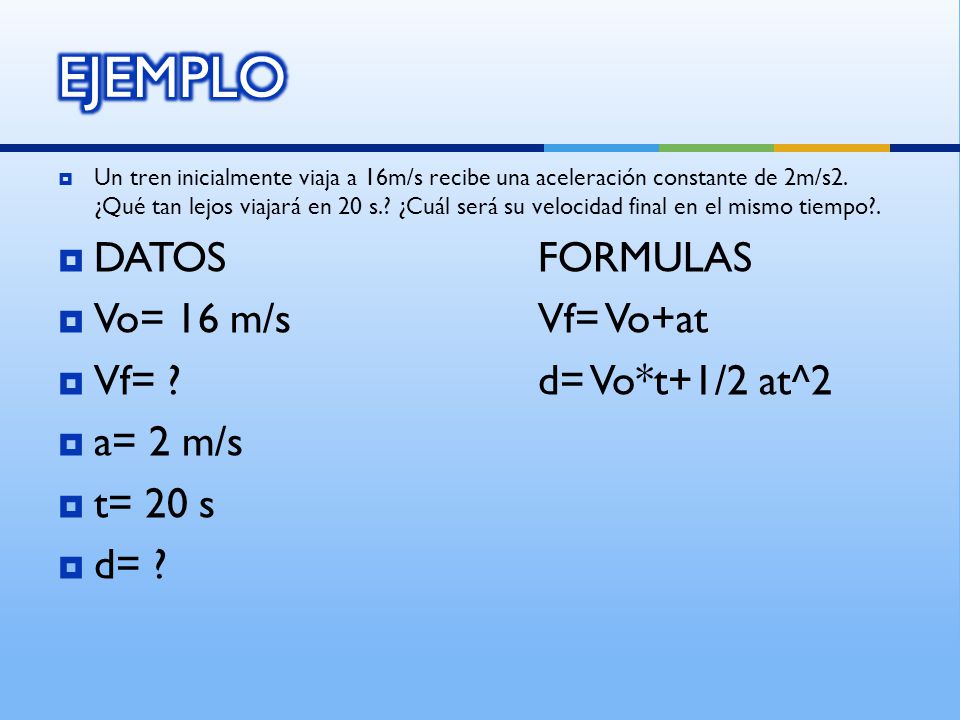 EJEMPLO

Un tren inicialmente viaja a 16m/s recibe una aceleración constante de 2m/s2. ¿Qué tan lejos viajará en 20 s.? ¿Cuál será su velocidad final en el mismo tiempo?.

DATOS

Vo= 16 m/s

Vf= ?

a= 2 m/s

t= 20 s

d= ?

FORMULAS

Vf= Vo+at

d= Vo*t+1/2 at^2